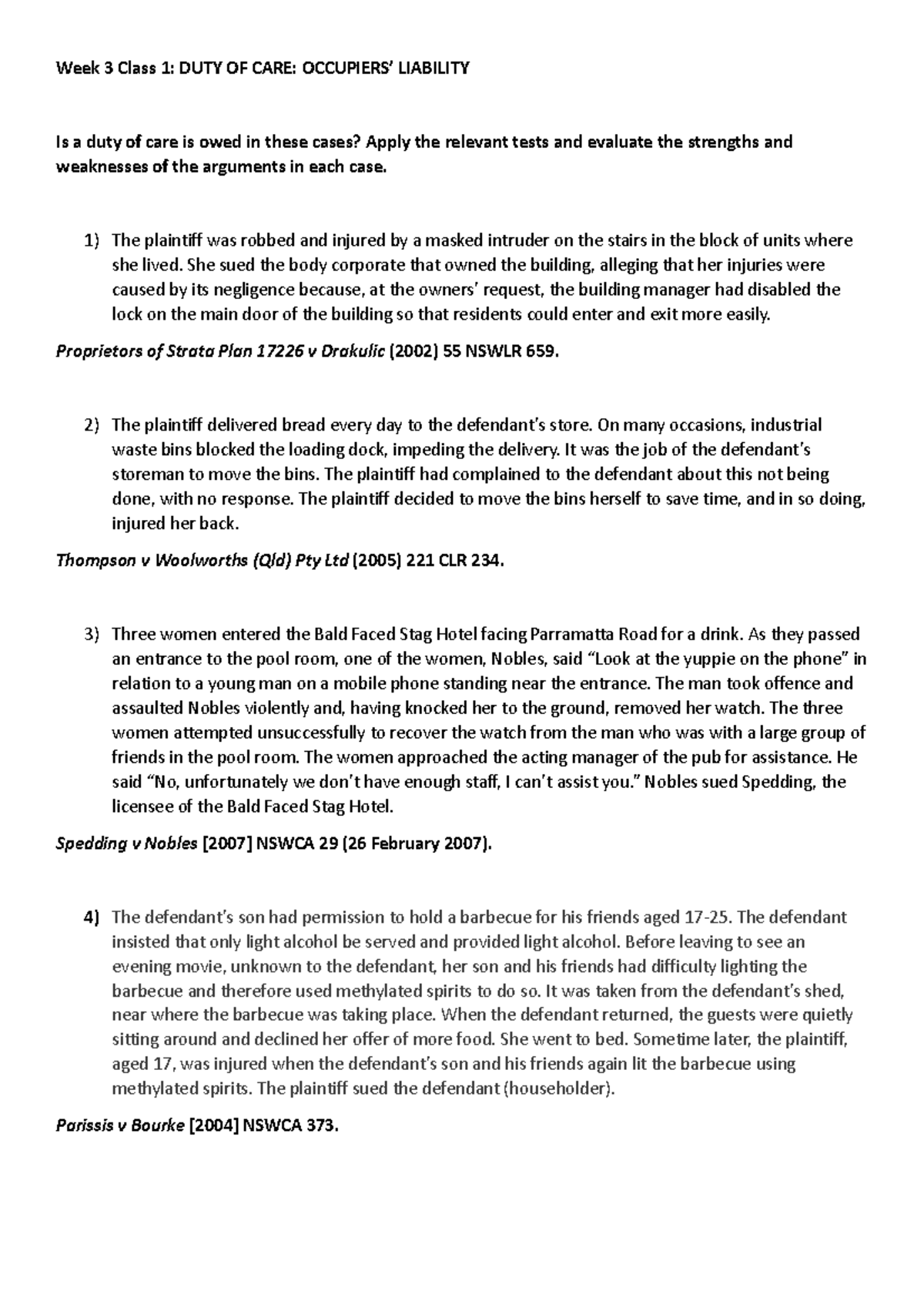 Week 3 Class 1: DUTY OF CARE: OCCUPIERS' LIABILITY

Is a duty of care is owed in these cases? Apply the relevant tests and evaluate the strengths and weaknesses of the arguments in each case.

1) The plaintiff was robbed and injured by a masked intruder on the stairs in the block of units where she lived. She sued the body corporate that owned the building, alleging that her injuries were caused by its negligence because, at the owners' request, the building manager had disabled the lock on the main door of the building so that residents could enter and exit more easily.

Proprietors of Strata Plan 17226 v Drakulic (2002) 55 NSWLR 659.

2) The plaintiff delivered bread every day to the defendant's store. On many occasions, industrial waste bins blocked the loading dock, impeding the delivery. It was the job of the defendant's storeman to move the bins. The plaintiff had complained to the defendant about this not being done, with no response. The plaintiff decided to move the bins herself to save time, and in so doing, injured her back.

Thompson v Woolworths (Qld) Pty Ltd (2005) 221 CLR 234.

3) Three women entered the Bald Faced Stag Hotel facing Parramatta Road for a drink. As they passed an entrance to the pool room, one of the women, Nobles, said "Look at the yuppie on the phone" in relation to a young man on a mobile phone standing near the entrance. The man took offence and assaulted Nobles violently and, having knocked her to the ground, removed her watch. The three women attempted unsuccessfully to recover the watch from the man who was with a large group of friends in the pool room. The women approached the acting manager of the pub for assistance. He said "No, unfortunately we don't have enough staff, I can't assist you." Nobles sued Spedding, the licensee of the Bald Faced Stag Hotel.

Spedding v Nobles [2007] NSWCA 29 (26 February 2007).

4) The defendant's son had permission to hold a barbecue for his friends aged 17-25. The defendant insisted that only light alcohol be served and provided light alcohol. Before leaving to see an evening movie, unknown to the defendant, her son and his friends had difficulty lighting the barbecue and therefore used methylated spirits to do so. It was taken from the defendant's shed, near where the barbecue was taking place. When the defendant returned, the guests were quietly sitting around and declined her offer of more food. She went to bed. Sometime later, the plaintiff, aged 17, was injured when the defendant's son and his friends again lit the barbecue using methylated spirits. The plaintiff sued the defendant (householder).

Parissis v Bourke [2004] NSWCA 373.